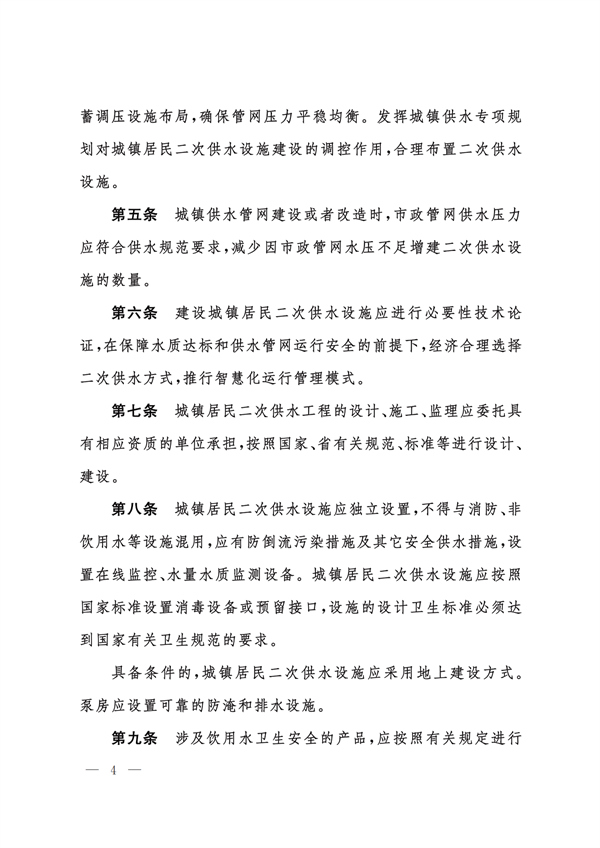 蓄调压设施布局，确保管网压力平稳均衡。发挥城镇供水专项规划对城镇居民二次供水设施建设的调控作用，合理布置二次供水设施。

第五条　城镇供水管网建设或者改造时，市政管网供水压力应符合供水规范要求，减少因市政管网水压不足增建二次供水设施的数量。

第六条　建设城镇居民二次供水设施应进行必要性技术论证，在保障水质达标和供水管网运行安全的前提下，经济合理选择二次供水方式，推行智慧化运行管理模式。

第七条　城镇居民二次供水工程的设计、施工、监理应委托具有相应资质的单位承担，按照国家、省有关规范、标准等进行设计、建设。

第八条　城镇居民二次供水设施应独立设置，不得与消防、非饮用水等设施混用，应有防倒流污染措施及其它安全供水措施，设置在线监控、水量水质监测设备。城镇居民二次供水设施应按照国家标准设置消毒设备或预留接口，设施的设计卫生标准必须达到国家有关卫生规范的要求。

具备条件的，城镇居民二次供水设施应采用地上建设方式。泵房应设置可靠的防淹和排水设施。

第九条　涉及饮用水卫生安全的产品，应按照有关规定进行

— 4 —